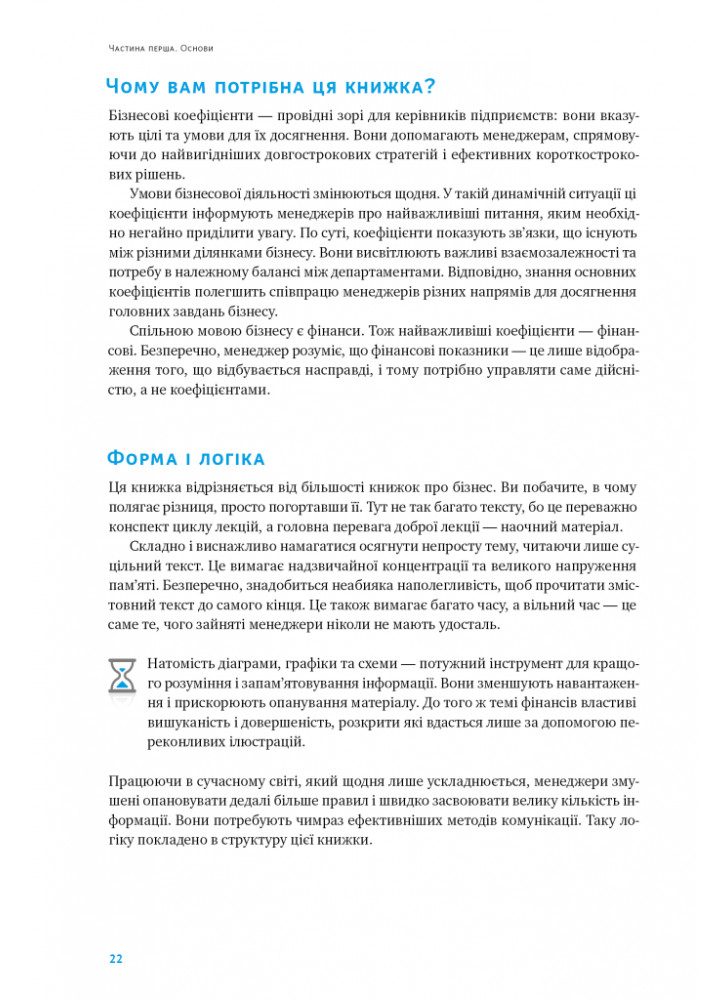 Частина перша. Основи

Чому вам потрібна ця книжка?

Бізнесові коефіцієнти — провідні зорі для керівників підприємств: вони вказують цілі та умови для їх досягнення. Вони допомагають менеджерам, спрямовуючи до найвигідніших довгострокових стратегій і ефективних короткострокових рішень.

Умови бізнесової діяльності змінюються щодня. У такій динамічній ситуації ці коефіцієнти інформують менеджерів про найважливіші питання, яким необхідно негайно приділити увагу. По суті, коефіцієнти показують зв'язки, що існують між різними ділянками бізнесу. Вони висвітлюють важливі взаємозалежності та потребу в належному балансі між департаментами. Відповідно, знання основних коефіцієнтів полегшить співпрацю менеджерів різних напрямів для досягнення головних завдань бізнесу.

Спільною мовою бізнесу є фінанси. Тож найважливіші коефіцієнти — фінансові. Безперечно, менеджер розуміє, що фінансові показники — це лише відображення того, що відбувається насправді, і тому потрібно управляти саме дійсністю, а не коефіцієнтами.

Форма і логіка

Ця книжка відрізняється від більшості книжок про бізнес. Ви побачите, в чому полягає різниця, просто погортавши її. Тут не так багато тексту, бо це переважно конспект циклу лекцій, а головна перевага доброї лекції — наочний матеріал.

Складно і виснажливо намагатися осягнути непросту тему, читаючи лише суцільний текст. Це вимагає надзвичайної концентрації та великого напруження пам'яті. Безперечно, знадобиться неабияка наполегливість, щоб прочитати змістовний текст до самого кінця. Це також вимагає багато часу, а вільний час — це саме те, чого зайняті менеджери ніколи не мають удосталь.

Натомість діаграми, графіки та схеми — потужний інструмент для кращого розуміння і запам'ятовування інформації. Вони зменшують навантаження і прискорюють опанування матеріалу. До того ж темі фінансів властиві вишуканість і довершеність, розкрити які вдасться лише за допомогою переконливих ілюстрацій.

Працюючи в сучасному світі, який щодня лише ускладнюється, менеджери змушені опановувати дедалі більше правил і швидко засвоювати велику кількість інформації. Вони потребують чимраз ефективніших методів комунікації. Таку логіку покладено в структуру цієї книжки.

22